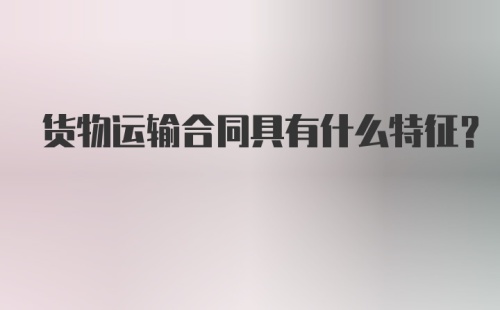 货物运输合同具有什么特征?